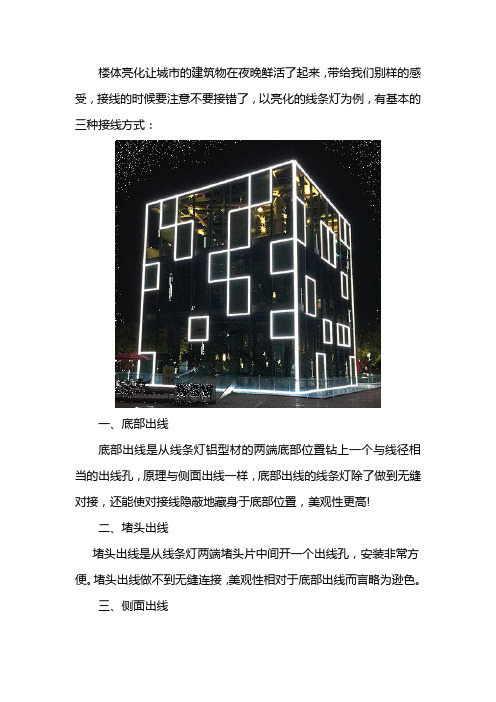 楼体亮化让城市的建筑物在夜晚鲜活了起来，带给我们别样的感受，接线的时候要注意不要接错了，以亮化的线条灯为例，有基本的三种接线方式：

一、底部出线

底部出线是从线条灯铝型材的两端底部位置钻上一个与线径相当的出线孔，原理与侧面出线一样，底部出线的线条灯除了做到无缝对接，还能使对接线隐蔽地藏身于底部位置，美观性更高!

二、堵头出线

堵头出线是从线条灯两端堵头片中间开一个出线孔，安装非常方便。堵头出线做不到无缝连接，美观性相对于底部出线而言略为逊色。

三、侧面出线